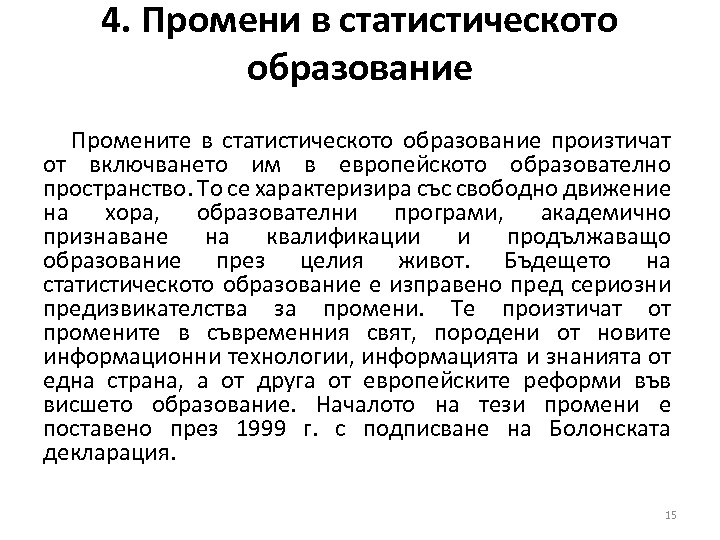 4. Промени в статистическото образование

Промените в статистическото образование произтичат от включването им в европейското образователно пространство. То се характеризира със свободно движение на хора, образователни програми, академично признаване на квалификации и продължаващо образование през целия живот. Бъдещето на статистическото образование е изправено пред сериозни предизвикателства за промени. Те произтичат от промените в съвременния свят, породени от новите информационни технологии, информацията и знанията от една страна, а от друга от европейските реформи във висшето образование. Началото на тези промени е поставено през 1999 г. с подписване на Болонската декларация.

15